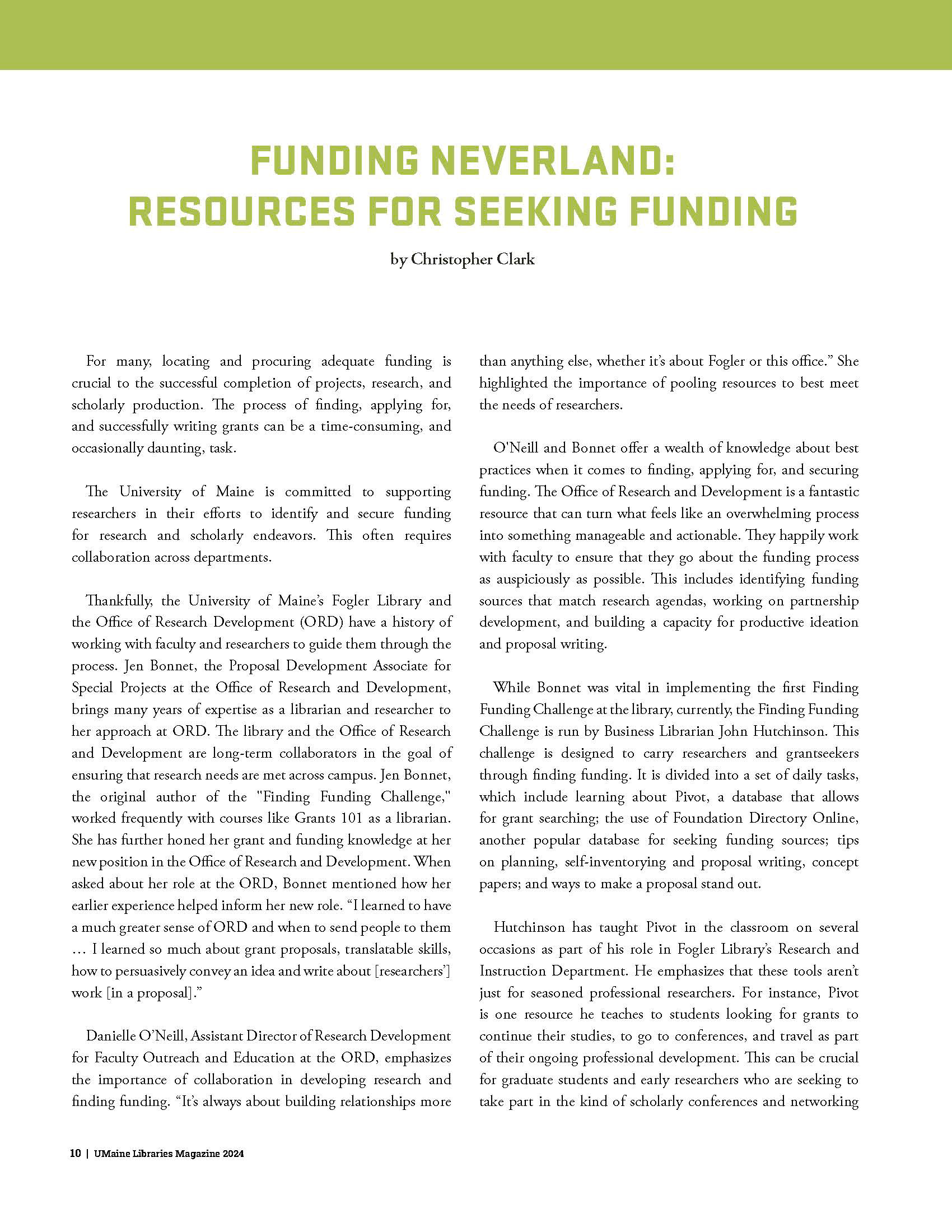 FUNDING NEVERLAND: RESOURCES FOR SEEKING FUNDING

by Christopher Clark

For many, locating and procuring adequate funding is crucial to the successful completion of projects, research, and scholarly production. The process of finding, applying for, and successfully writing grants can be a time-consuming, and occasionally daunting, task.

The University of Maine is committed to supporting researchers in their efforts to identify and secure funding for research and scholarly endeavors. This often requires collaboration across departments.

Thankfully, the University of Maine's Fogler Library and the Office of Research Development (ORD) have a history of working with faculty and researchers to guide them through the process. Jen Bonnet, the Proposal Development Associate for Special Projects at the Office of Research and Development, brings many years of expertise as a librarian and researcher to her approach at ORD. The library and the Office of Research and Development are long-term collaborators in the goal of ensuring that research needs are met across campus. Jen Bonnet, the original author of the "Finding Funding Challenge," worked frequently with courses like Grants 101 as a librarian. She has further honed her grant and funding knowledge at her new position in the Office of Research and Development. When asked about her role at the ORD, Bonnet mentioned how her earlier experience helped inform her new role. "I learned to have a much greater sense of ORD and when to send people to them … I learned so much about grant proposals, translatable skills, how to persuasively convey an idea and write about [researchers'] work [in a proposal]."

Danielle O'Neill, Assistant Director of Research Development for Faculty Outreach and Education at the ORD, emphasizes the importance of collaboration in developing research and finding funding. "It's always about building relationships more than anything else, whether it's about Fogler or this office." She highlighted the importance of pooling resources to best meet the needs of researchers.

O'Neill and Bonnet offer a wealth of knowledge about best practices when it comes to finding, applying for, and securing funding. The Office of Research and Development is a fantastic resource that can turn what feels like an overwhelming process into something manageable and actionable. They happily work with faculty to ensure that they go about the funding process as auspiciously as possible. This includes identifying funding sources that match research agendas, working on partnership development, and building a capacity for productive ideation and proposal writing.

While Bonnet was vital in implementing the first Finding Funding Challenge at the library, currently, the Finding Funding Challenge is run by Business Librarian John Hutchinson. This challenge is designed to carry researchers and grantseekers through finding funding. It is divided into a set of daily tasks, which include learning about Pivot, a database that allows for grant searching; the use of Foundation Directory Online, another popular database for seeking funding sources; tips on planning, self-inventorying and proposal writing, concept papers; and ways to make a proposal stand out.

Hutchinson has taught Pivot in the classroom on several occasions as part of his role in Fogler Library's Research and Instruction Department. He emphasizes that these tools aren't just for seasoned professional researchers. For instance, Pivot is one resource he teaches to students looking for grants to continue their studies, to go to conferences, and travel as part of their ongoing professional development. This can be crucial for graduate students and early researchers who are seeking to take part in the kind of scholarly conferences and networking

10 | UMaine Libraries Magazine 2024